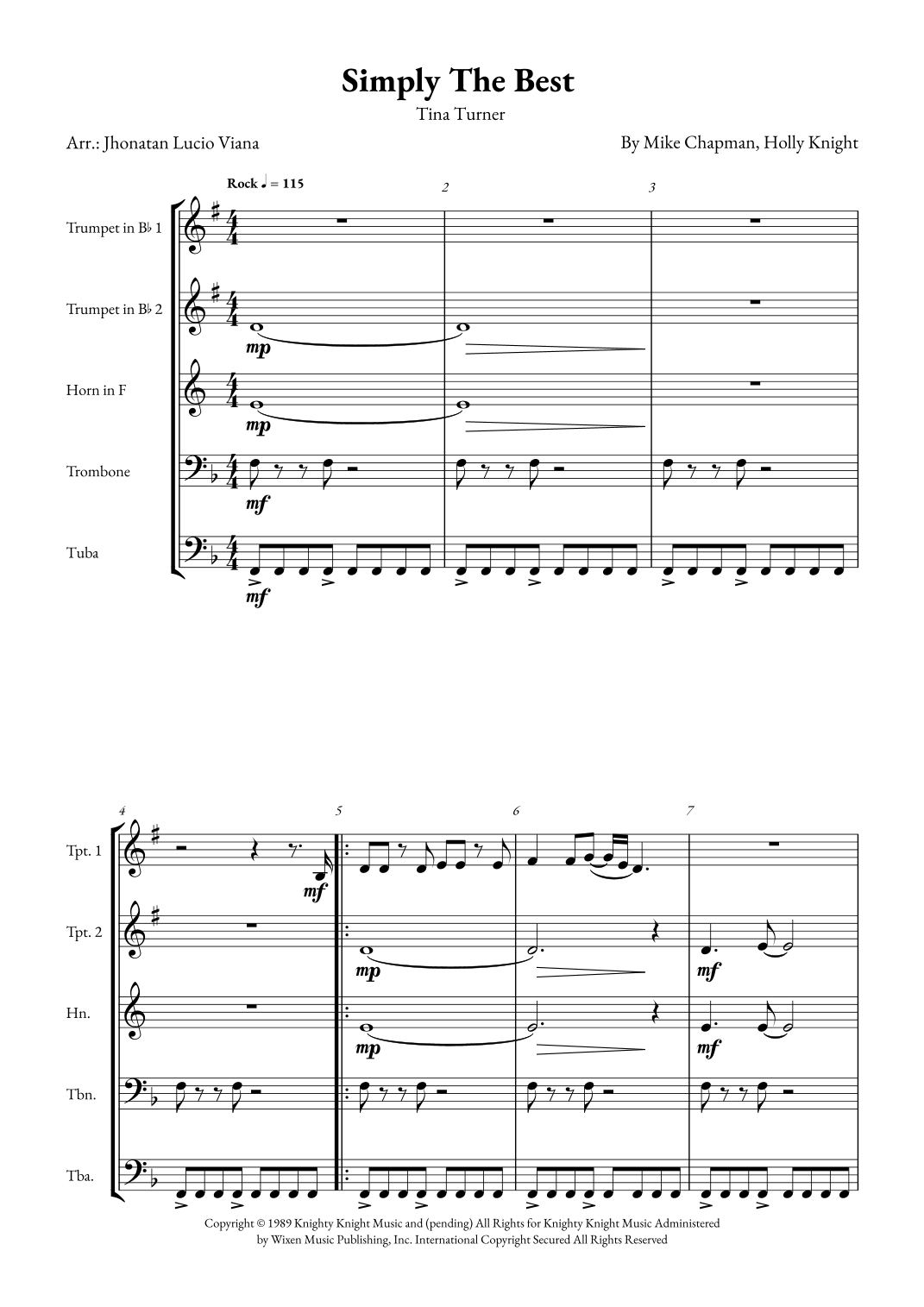 Simply The Best

Tina Turner

Arr.: Jhonatan Lucio Viana

By Mike Chapman, Holly Knight

Rock ♩ = 115

2

3

Trumpet in B♭ 1

Trumpet in B♭ 2

mp

Horn in F

mp

Trombone

mf

Tuba

mf

4

5

6

7

Tpt. 1

mf

Tpt. 2

mp

mf

Hn.

mp

mf

Tbn.

Tba.

Copyright © 1989 Knighty Knight Music and (pending) All Rights for Knighty Knight Music Administered by Wixen Music Publishing, Inc. International Copyright Secured All Rights Reserved